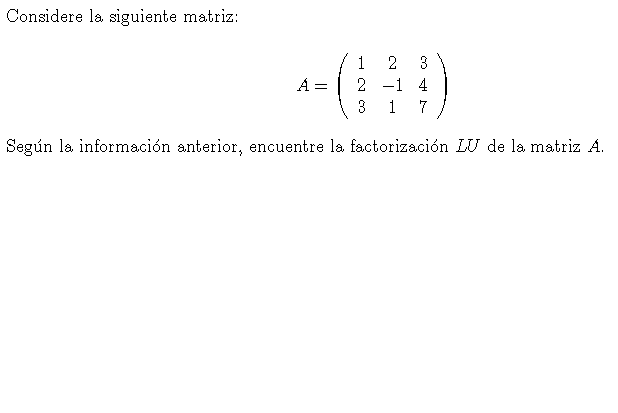 Considere la siguiente matriz:

$A = \begin{pmatrix} 1 & 2 & 3 \\ 2 & -1 & 4 \\ 3 & 1 & 7 \end{pmatrix}$

Según la información anterior, encuentre la factorización $LU$ de la matriz $A$.